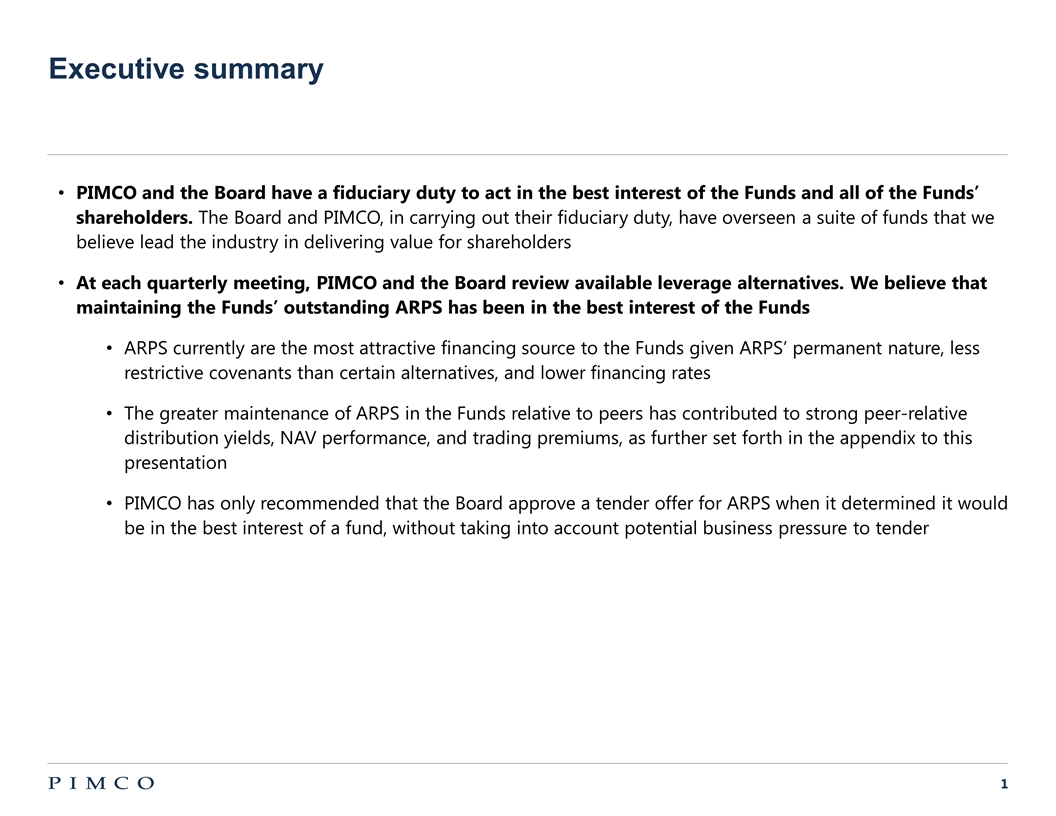 Executive summary

• PIMCO and the Board have a fiduciary duty to act in the best interest of the Funds and all of the Funds' shareholders. The Board and PIMCO, in carrying out their fiduciary duty, have overseen a suite of funds that we believe lead the industry in delivering value for shareholders

• At each quarterly meeting, PIMCO and the Board review available leverage alternatives. We believe that maintaining the Funds' outstanding ARPS has been in the best interest of the Funds

• ARPS currently are the most attractive financing source to the Funds given ARPS' permanent nature, less restrictive covenants than certain alternatives, and lower financing rates

• The greater maintenance of ARPS in the Funds relative to peers has contributed to strong peer-relative distribution yields, NAV performance, and trading premiums, as further set forth in the appendix to this presentation

• PIMCO has only recommended that the Board approve a tender offer for ARPS when it determined it would be in the best interest of a fund, without taking into account potential business pressure to tender

PIMCO

1